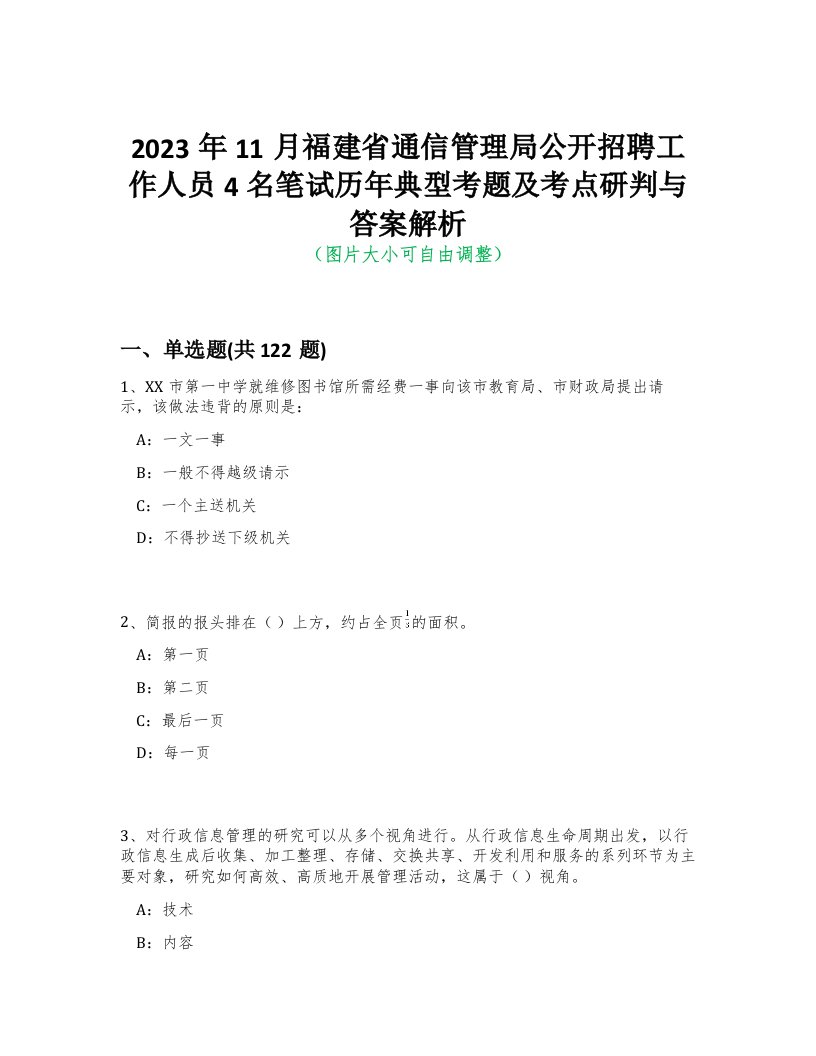 2023 年 11 月福建省通信管理局公开招聘工作人员 4 名笔试历年典型考题及考点研判与答案解析

（图片大小可自由调整）

一、单选题(共 122 题)

1、XX 市第一中学就维修图书馆所需经费一事向该市教育局、市财政局提出请示，该做法违背的原则是：

A：一文一事

B：一般不得越级请示

C：一个主送机关

D：不得抄送下级机关

2、简报的报头排在（）上方，约占全页$\frac{1}{3}$的面积。

A：第一页

B：第二页

C：最后一页

D：每一页

3、对行政信息管理的研究可以从多个视角进行。从行政信息生命周期出发，以行政信息生成后收集、加工整理、存储、交换共享、开发利用和服务的系列环节为主要对象，研究如何高效、高质地开展管理活动，这属于（）视角。

A：技术

B：内容